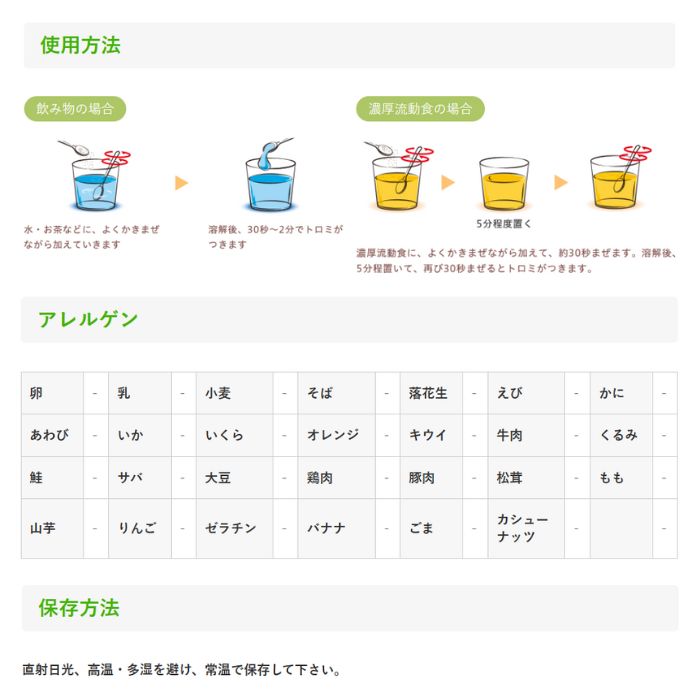 使用方法

飲み物の場合

水・お茶などに、よくかきまぜながら加えていきます

溶解後、30秒～2分でトロミがつきます

濃厚流動食の場合

5分程度置く

濃厚流動食に、よくかきまぜながら加えて、約30秒まぜます。溶解後、5分程置いて、再び30秒まぜるとトロミがつきます。

アレルゲン

| 卵 | - | 乳 | - | 小麦 | - | そば | - | 落花生 | - | えび | - | かに | - |
|---|---|---|---|---|---|---|---|---|---|---|---|---|---|
| あわび | - | いか | - | いくら | - | オレンジ | - | キウイ | - | 牛肉 | - | くるみ | - |
| 鮭 | - | サバ | - | 大豆 | - | 鶏肉 | - | 豚肉 | - | 松茸 | - | もも | - |
| 山芋 | - | りんご | - | ゼラチン | - | バナナ | - | ごま | - | カシューナッツ | - |  | - |

保存方法

直射日光、高温・多湿を避け、常温で保存して下さい。